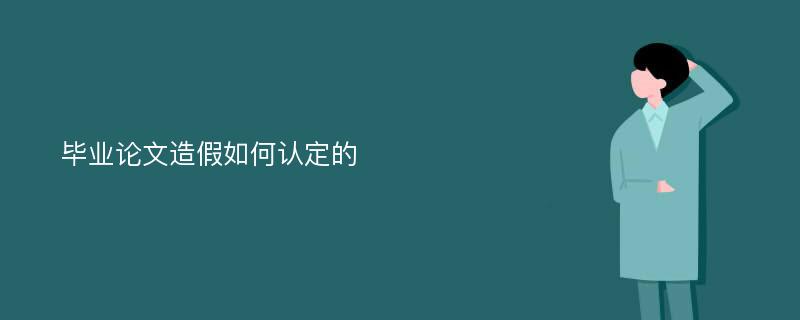 毕业论文造假如何认定的